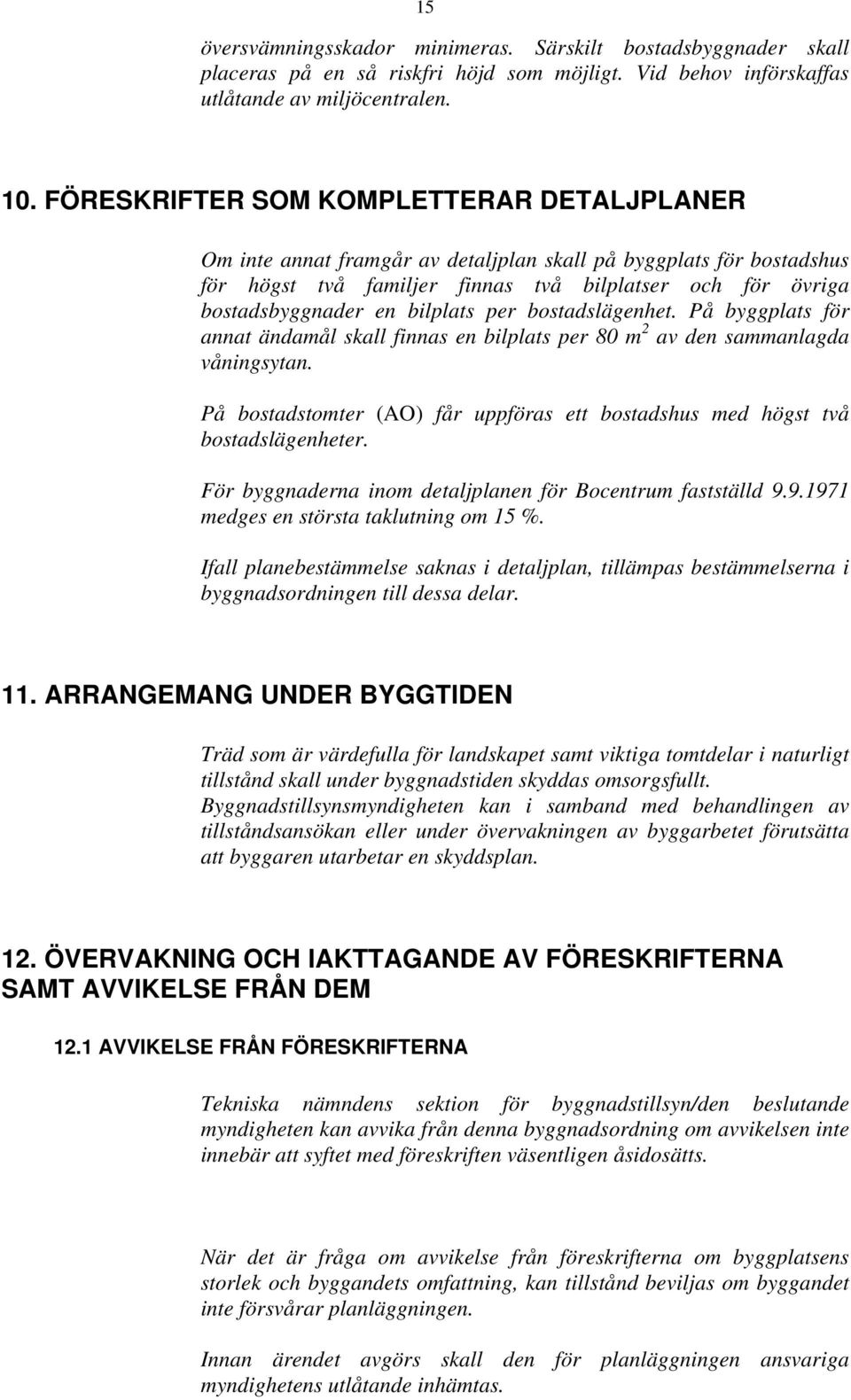 15

översvämningsskador minimeras. Särskilt bostadsbyggnader skall placeras på en så riskfri höjd som möjligt. Vid behov införskaffas utlåtande av miljöcentralen.

10. FÖRESKRIFTER SOM KOMPLETTERAR DETALJPLANER

Om inte annat framgår av detaljplan skall på byggplats för bostadshus för högst två familjer finnas två bilplatser och för övriga bostadsbyggnader en bilplats per bostadslägenhet. På byggplats för annat ändamål skall finnas en bilplats per 80 $m^2$ av den sammanlagda våningsytan.

På bostadstomter (AO) får uppföras ett bostadshus med högst två bostadslägenheter.

För byggnaderna inom detaljplanen för Bocentrum fastställd 9.9.1971 medges en största taklutning om 15 %.

Ifall planebestämmelse saknas i detaljplan, tillämpas bestämmelserna i byggnadsordningen till dessa delar.

11. ARRANGEMANG UNDER BYGGTIDEN

Träd som är värdefulla för landskapet samt viktiga tomtdelar i naturligt tillstånd skall under byggnadstiden skyddas omsorgsfullt. Byggnadstillsynsmyndigheten kan i samband med behandlingen av tillståndsansökan eller under övervakningen av byggarbetet förutsätta att byggaren utarbetar en skyddsplan.

12. ÖVERVAKNING OCH IAKTTAGANDE AV FÖRESKRIFTERNA SAMT AVVIKELSE FRÅN DEM

12.1 AVVIKELSE FRÅN FÖRESKRIFTERNA

Tekniska nämndens sektion för byggnadstillsyn/den beslutande myndigheten kan avvika från denna byggnadsordning om avvikelsen inte innebär att syftet med föreskriften väsentligen åsidosätts.

När det är fråga om avvikelse från föreskrifterna om byggplatsens storlek och byggandets omfattning, kan tillstånd beviljas om byggandet inte försvårar planläggningen.

Innan ärendet avgörs skall den för planläggningen ansvariga myndighetens utlåtande inhämtas.